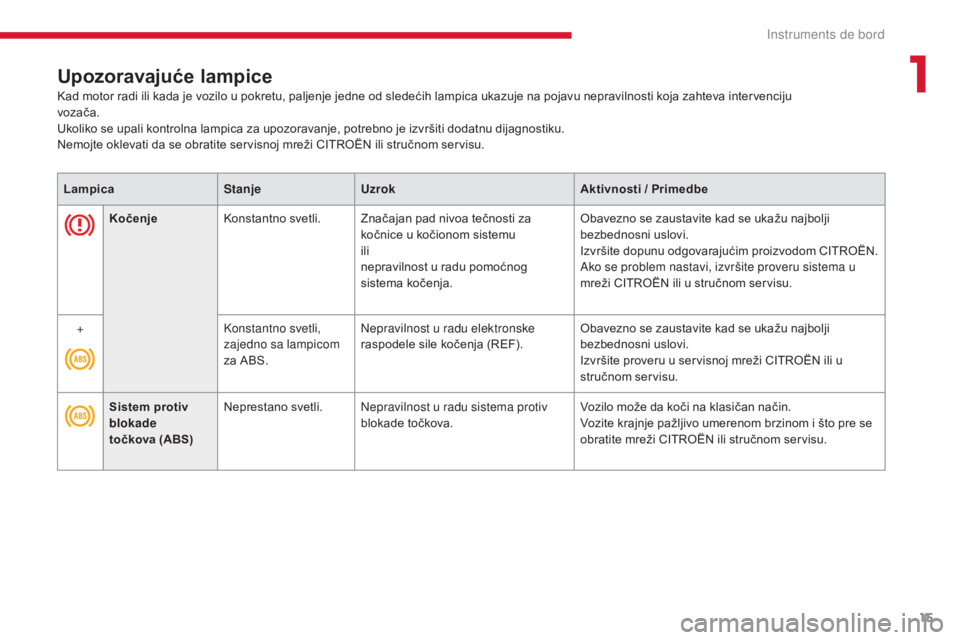 Instruments de bord

1

Upozoravajuće lampice
Kad motor radi ili kada je vozilo u pokretu, paljenje jedne od sledećih lampica ukazuje na pojavu nepravilnosti koja zahteva intervenciju vozača.
Ukoliko se upali kontrolna lampica za upozoravanje, potrebno je izvršiti dodatnu dijagnostiku.
Nemojte oklevati da se obratite servisnoj mreži CITROËN ili stručnom servisu.

| Lampica | | Stanje | Uzrok | Aktivnosti / Primedbe |
|---|---|---|---|---|
| | Kočenje | Konstantno svetli. | Značajan pad nivoa tečnosti za kočnice u kočionom sistemu ili nepravilnost u radu pomoćnog sistema kočenja. | Obavezno se zaustavite kad se ukažu najbolji bezbednosni uslovi. Izvršite dopunu odgovarajućim proizvodom CITROËN. Ako se problem nastavi, izvršite proveru sistema u mreži CITROËN ili u stručnom servisu. |
| + ABS | | Konstantno svetli, zajedno sa lampicom za ABS. | Nepravilnost u radu elektronske raspodele sile kočenja (REF). | Obavezno se zaustavite kad se ukažu najbolji bezbednosni uslovi. Izvršite proveru u servisnoj mreži CITROËN ili u stručnom servisu. |
| ABS | Sistem protiv blokade točkova (ABS) | Neprestano svetli. | Nepravilnost u radu sistema protiv blokade točkova. | Vozilo može da koči na klasičan način. Vozite krajnje pažljivo umerenom brzinom i što pre se obratite mreži CITROËN ili stručnom servisu. |

15

carmanualsonline.info